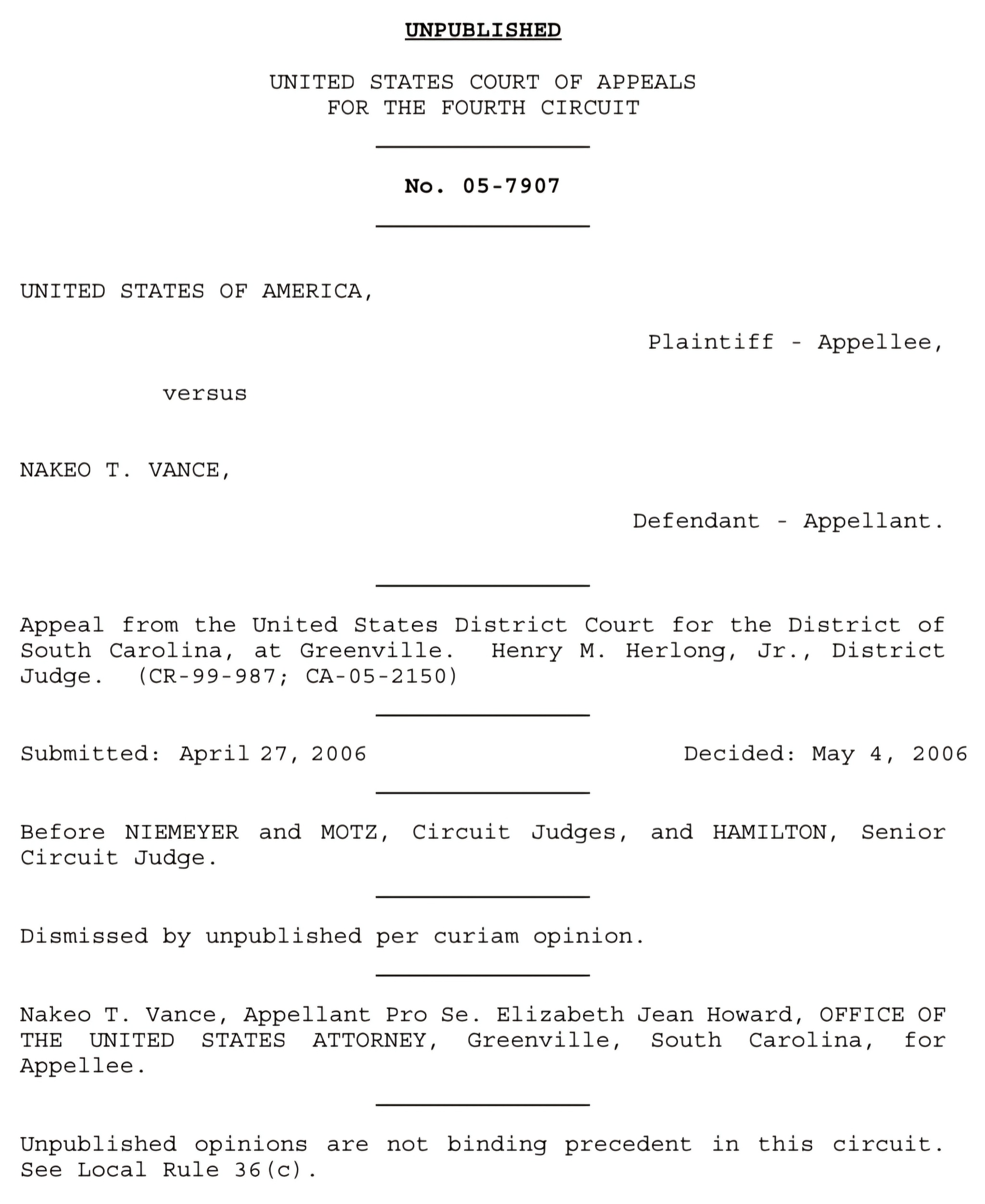 UNPUBLISHED

UNITED STATES COURT OF APPEALS
FOR THE FOURTH CIRCUIT

No. 05-7907

UNITED STATES OF AMERICA,

Plaintiff - Appellee,

versus

NAKEO T. VANCE,

Defendant - Appellant.

Appeal from the United States District Court for the District of South Carolina, at Greenville. Henry M. Herlong, Jr., District Judge. (CR-99-987; CA-05-2150)

Submitted: April 27, 2006

Decided: May 4, 2006

Before NIEMEYER and MOTZ, Circuit Judges, and HAMILTON, Senior Circuit Judge.

Dismissed by unpublished per curiam opinion.

Nakeo T. Vance, Appellant Pro Se. Elizabeth Jean Howard, OFFICE OF THE UNITED STATES ATTORNEY, Greenville, South Carolina, for Appellee.

Unpublished opinions are not binding precedent in this circuit. See Local Rule 36(c).